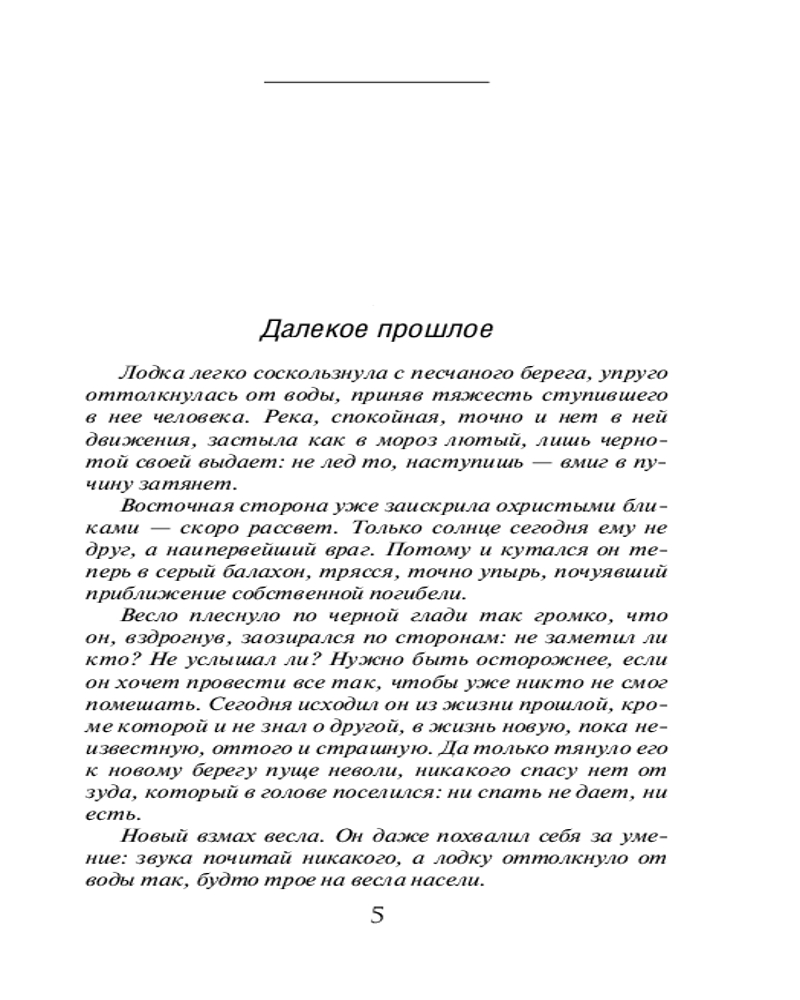 Далекое прошлое

Лодка легко соскользнула с песчаного берега, упруго оттолкнулась от воды, приняв тяжесть ступившего в нее человека. Река, спокойная, точно и нет в ней движения, застыла как в мороз лютый, лишь чернотой своей выдает: не лед то, наступишь — вмиг в пучину затянет.

Восточная сторона уже заискрила охристыми бликами — скоро рассвет. Только солнце сегодня ему не друг, а наипервейший враг. Потому и кутался он теперь в серый балахон, трясся, точно упырь, почуявший приближение собственной погибели.

Весло плеснуло по черной глади так громко, что он, вздрогнув, заозирался по сторонам: не заметил ли кто? Не услышал ли? Нужно быть осторожнее, если он хочет провести все так, чтобы уже никто не смог помешать. Сегодня исходил он из жизни прошлой, кроме которой и не знал о другой, в жизнь новую, пока неизвестную, оттого и страшную. Да только тянуло его к новому берегу пуще неволи, никакого спасу нет от зуда, который в голове поселился: ни спать не дает, ни есть.

Новый взмах весла. Он даже похвалил себя за умение: звука почитай никакого, а лодку оттолкнуло от воды так, будто трое на весла насели.

5